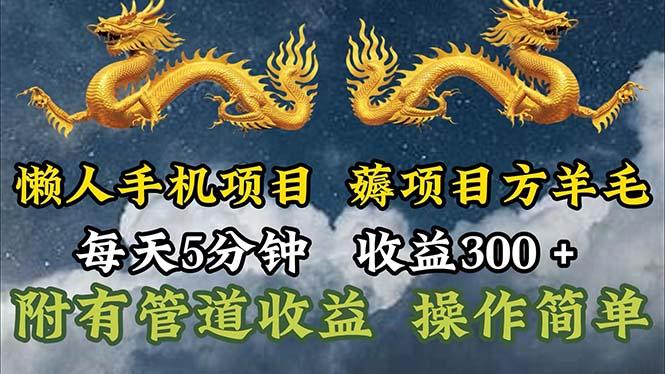 懒人手机项目 薅项目方羊毛
每天5分钟 收益300 +
附有管道收益 操作简单